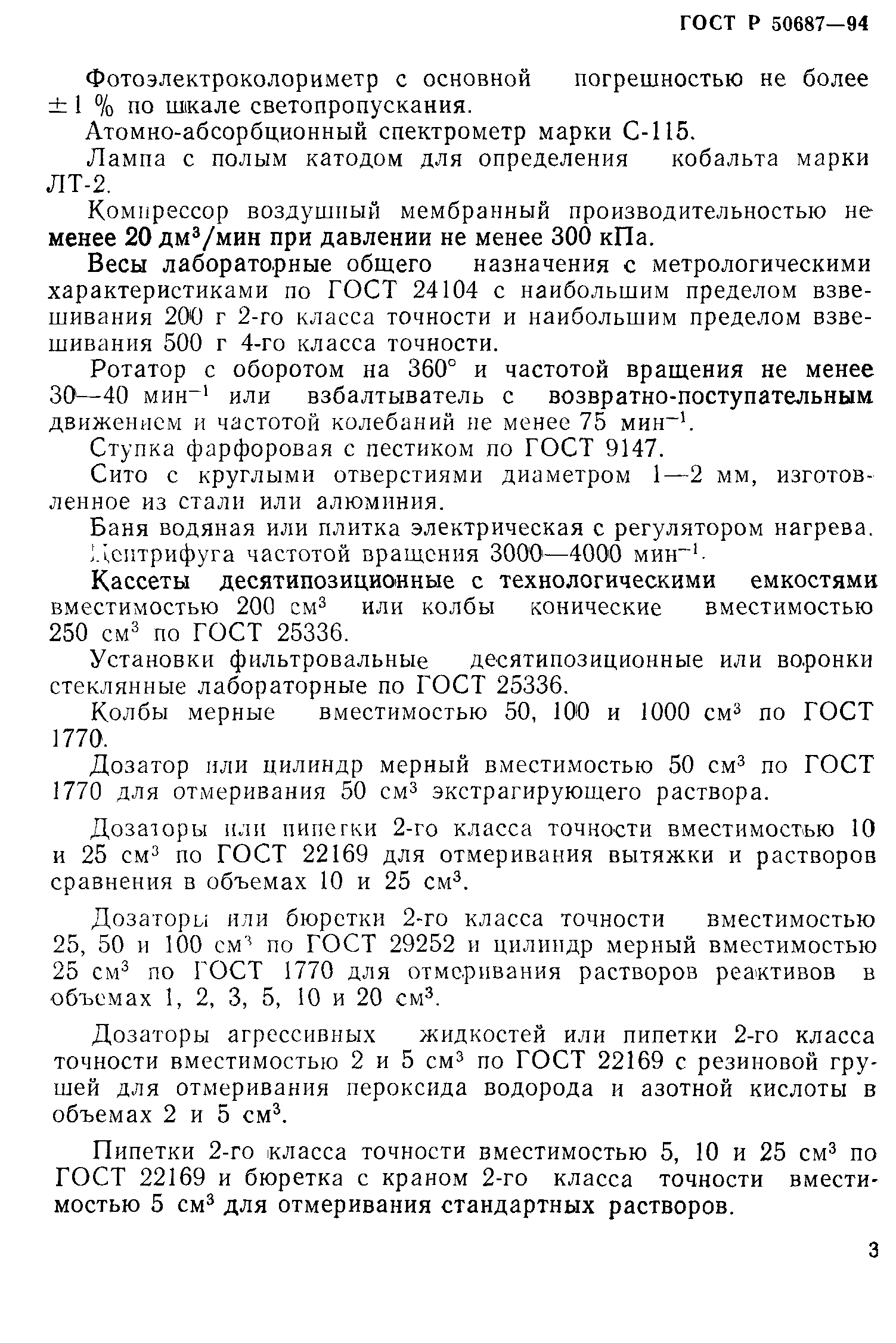 ГОСТ Р 50687—94

Фотоэлектроколориметр с основной погрешностью не более $\pm 1$ % по шкале светопропускания.

Атомно-абсорбционный спектрометр марки С-115.

Лампа с полым катодом для определения кобальта марки ЛТ-2.

Компрессор воздушный мембранный производительностью не менее 20 дм$^3$/мин при давлении не менее 300 кПа.

Весы лабораторные общего назначения с метрологическими характеристиками по ГОСТ 24104 с наибольшим пределом взвешивания 200 г 2-го класса точности и наибольшим пределом взвешивания 500 г 4-го класса точности.

Ротатор с оборотом на 360° и частотой вращения не менее 30—40 мин$^{-1}$ или взбалтыватель с возвратно-поступательным движением и частотой колебаний не менее 75 мин$^{-1}$.

Ступка фарфоровая с пестиком по ГОСТ 9147.

Сито с круглыми отверстиями диаметром 1—2 мм, изготовленное из стали или алюминия.

Баня водяная или плитка электрическая с регулятором нагрева.

Центрифуга частотой вращения 3000—4000 мин$^{-1}$.

Кассеты десятипозиционные с технологическими емкостями вместимостью 200 см$^3$ или колбы конические вместимостью 250 см$^3$ по ГОСТ 25336.

Установки фильтровальные десятипозиционные или воронки стеклянные лабораторные по ГОСТ 25336.

Колбы мерные вместимостью 50, 100 и 1000 см$^3$ по ГОСТ 1770.

Дозатор или цилиндр мерный вместимостью 50 см$^3$ по ГОСТ 1770 для отмеривания 50 см$^3$ экстрагирующего раствора.

Дозаторы или пипетки 2-го класса точности вместимостью 10 и 25 см$^3$ по ГОСТ 22169 для отмеривания вытяжки и растворов сравнения в объемах 10 и 25 см$^3$.

Дозаторы или бюретки 2-го класса точности вместимостью 25, 50 и 100 см$^3$ по ГОСТ 29252 и цилиндр мерный вместимостью 25 см$^3$ по ГОСТ 1770 для отмеривания растворов реактивов в объемах 1, 2, 3, 5, 10 и 20 см$^3$.

Дозаторы агрессивных жидкостей или пипетки 2-го класса точности вместимостью 2 и 5 см$^3$ по ГОСТ 22169 с резиновой грушей для отмеривания пероксида водорода и азотной кислоты в объемах 2 и 5 см$^3$.

Пипетки 2-го класса точности вместимостью 5, 10 и 25 см$^3$ по ГОСТ 22169 и бюретка с краном 2-го класса точности вместимостью 5 см$^3$ для отмеривания стандартных растворов.

3